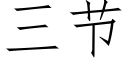 三节